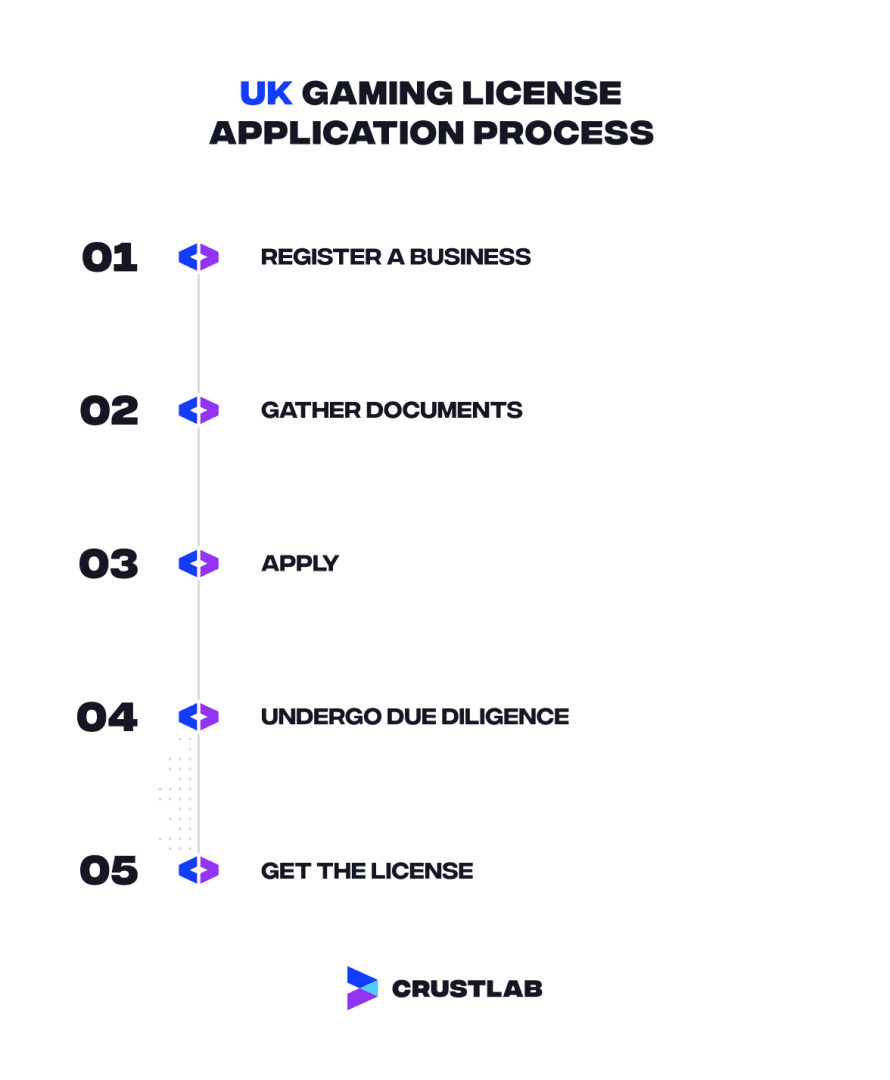 UK GAMING LICENSE APPLICATION PROCESS

01 REGISTER A BUSINESS

02 GATHER DOCUMENTS

03 APPLY

04 UNDERGO DUE DILIGENCE

05 GET THE LICENSE

CRUSTLAB